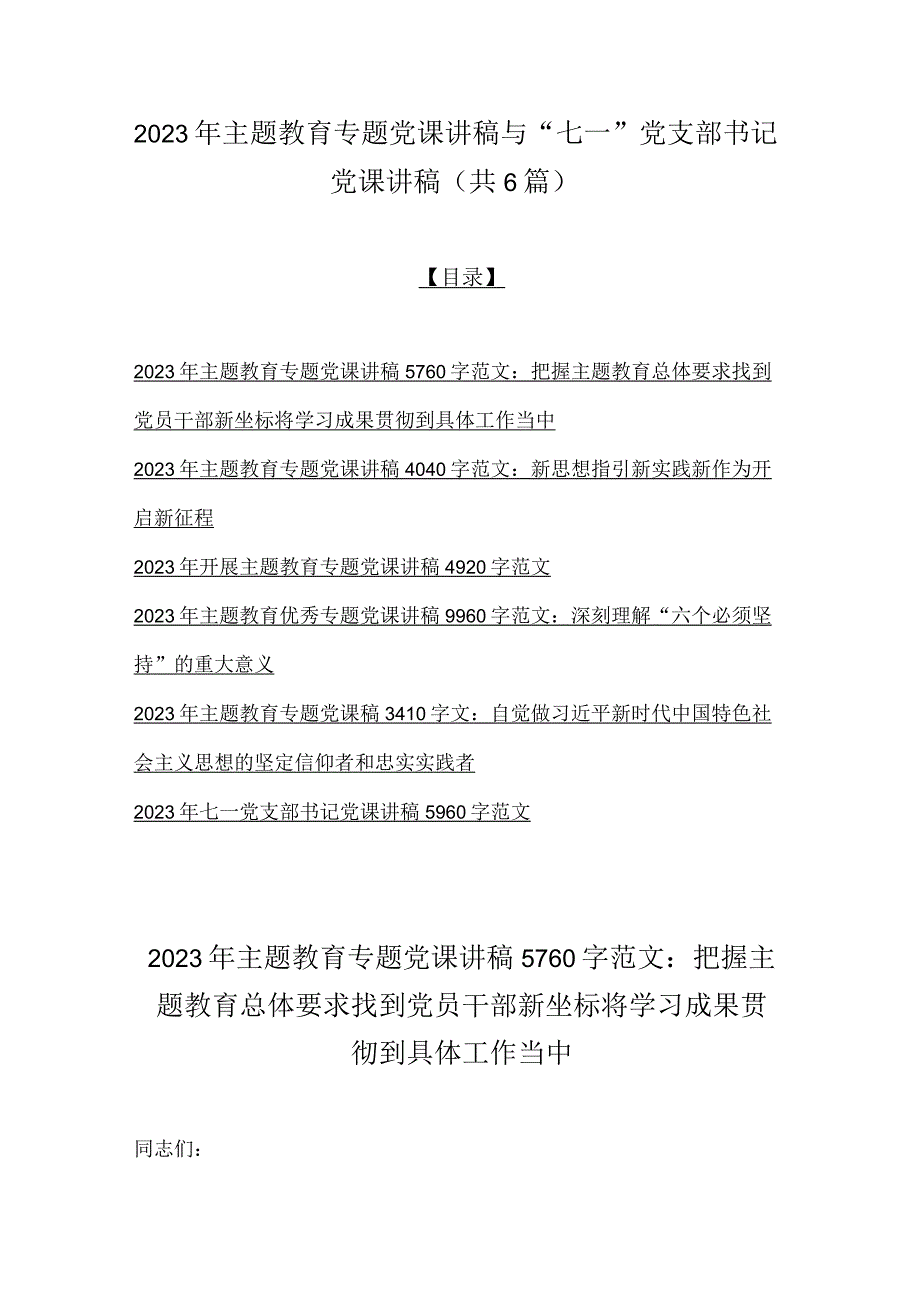 2023年主题教育专题党课讲稿与“七一”党支部书记党课讲稿（共6篇）

【目录】

2023年主题教育专题党课讲稿5760字范文：把握主题教育总体要求找到党员干部新坐标将学习成果贯彻到具体工作当中

2023年主题教育专题党课讲稿4040字范文：新思想指引新实践新作为开启新征程

2023年开展主题教育专题党课讲稿4920字范文

2023年主题教育优秀专题党课讲稿9960字范文：深刻理解“六个必须坚持”的重大意义

2023年主题教育专题党课稿3410字文：自觉做习近平新时代中国特色社会主义思想的坚定信仰者和忠实实践者

2023年七一党支部书记党课讲稿5960字范文

2023年主题教育专题党课讲稿5760字范文：把握主题教育总体要求找到党员干部新坐标将学习成果贯彻到具体工作当中

同志们：